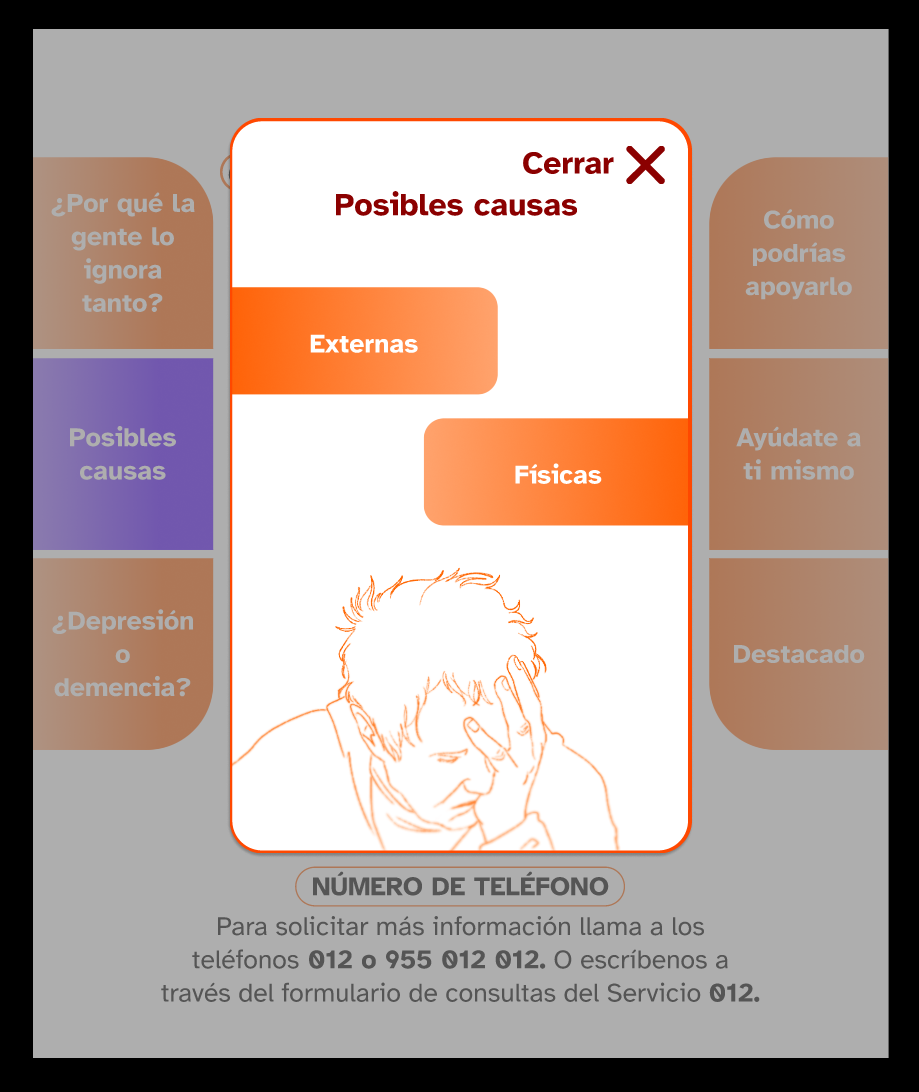 ¿Por qué la gente lo ignora tanto?

Posibles causas

¿Depresión o demencia?

Cerrar

Posibles causas

Externas

Físicas

Cómo podrías apoyarlo

Ayúdate a ti mismo

Destacado

NÚMERO DE TELÉFONO

Para solicitar más información llama a los teléfonos 012 o 955 012 012. O escríbenos a través del formulario de consultas del Servicio 012.